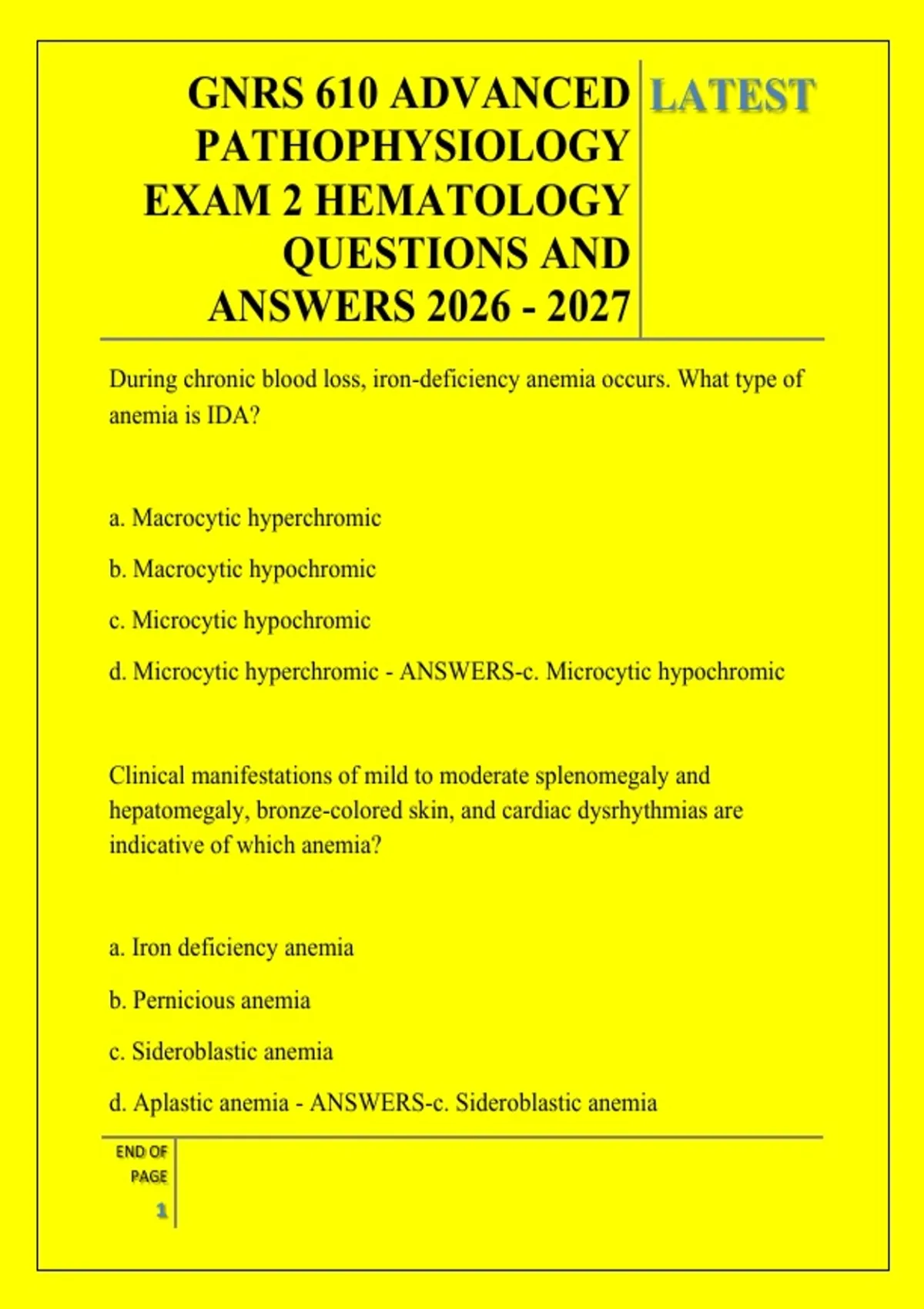 GNRS 610 ADVANCED PATHOPHYSIOLOGY EXAM 2 HEMATOLOGY QUESTIONS AND ANSWERS 2026 - 2027

LATEST

During chronic blood loss, iron-deficiency anemia occurs. What type of anemia is IDA?

a. Macrocytic hyperchromic

b. Macrocytic hypochromic

c. Microcytic hypochromic

d. Microcytic hyperchromic - ANSWERS-c. Microcytic hypochromic

Clinical manifestations of mild to moderate splenomegaly and hepatomegaly, bronze-colored skin, and cardiac dysrhythmias are indicative of which anemia?

a. Iron deficiency anemia

b. Pernicious anemia

c. Sideroblastic anemia

d. Aplastic anemia - ANSWERS-c. Sideroblastic anemia

END OF PAGE

1